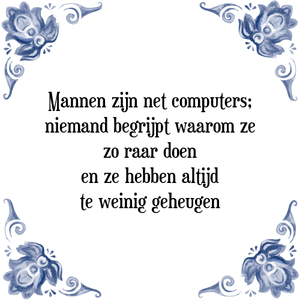 Mannen zijn net computers; niemand begrijpt waarom ze zo raar doen en ze hebben altijd te weinig geheugen